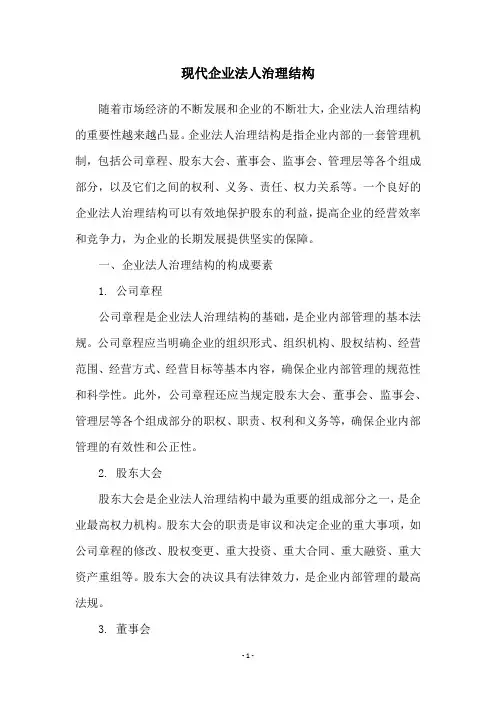 现代企业法人治理结构

随着市场经济的不断发展和企业的不断壮大，企业法人治理结构的重要性越来越凸显。企业法人治理结构是指企业内部的一套管理机制，包括公司章程、股东大会、董事会、监事会、管理层等各个组成部分，以及它们之间的权利、义务、责任、权力关系等。一个良好的企业法人治理结构可以有效地保护股东的利益，提高企业的经营效率和竞争力，为企业的长期发展提供坚实的保障。

一、企业法人治理结构的构成要素

1. 公司章程

公司章程是企业法人治理结构的基础，是企业内部管理的基本法规。公司章程应当明确企业的组织形式、组织机构、股权结构、经营范围、经营方式、经营目标等基本内容，确保企业内部管理的规范性和科学性。此外，公司章程还应当规定股东大会、董事会、监事会、管理层等各个组成部分的职权、职责、权利和义务等，确保企业内部管理的有效性和公正性。

2. 股东大会

股东大会是企业法人治理结构中最为重要的组成部分之一，是企业最高权力机构。股东大会的职责是审议和决定企业的重大事项，如公司章程的修改、股权变更、重大投资、重大合同、重大融资、重大资产重组等。股东大会的决议具有法律效力，是企业内部管理的最高法规。

3. 董事会

- 1 -